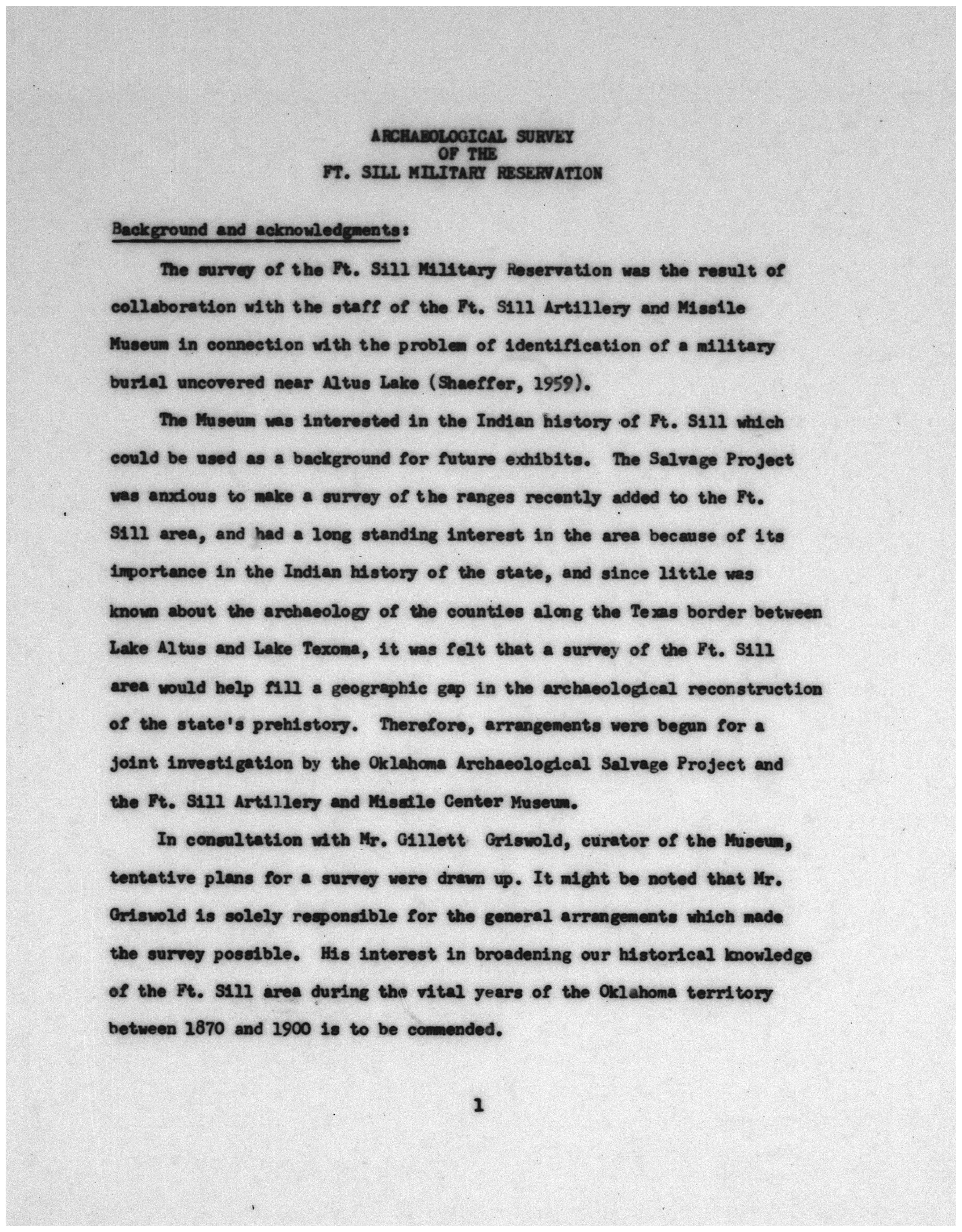 ARCHAEOLOGICAL SURVEY
OF THE
FT. SILL MILITARY RESERVATION

Background and acknowledgments:

The survey of the Ft. Sill Military Reservation was the result of collaboration with the staff of the Ft. Sill Artillery and Missile Museum in connection with the problem of identification of a military burial uncovered near Altus Lake (Shaeffer, 1959).

The Museum was interested in the Indian history of Ft. Sill which could be used as a background for future exhibits. The Salvage Project was anxious to make a survey of the ranges recently added to the Ft. Sill area, and had a long standing interest in the area because of its importance in the Indian history of the state, and since little was known about the archaeology of the counties along the Texas border between Lake Altus and Lake Texoma, it was felt that a survey of the Ft. Sill area would help fill a geographic gap in the archaeological reconstruction of the state's prehistory. Therefore, arrangements were begun for a joint investigation by the Oklahoma Archaeological Salvage Project and the Ft. Sill Artillery and Missile Center Museum.

In consultation with Mr. Gillett Griswold, curator of the Museum, tentative plans for a survey were drawn up. It might be noted that Mr. Griswold is solely responsible for the general arrangements which made the survey possible. His interest in broadening our historical knowledge of the Ft. Sill area during the vital years of the Oklahoma territory between 1870 and 1900 is to be commended.

1